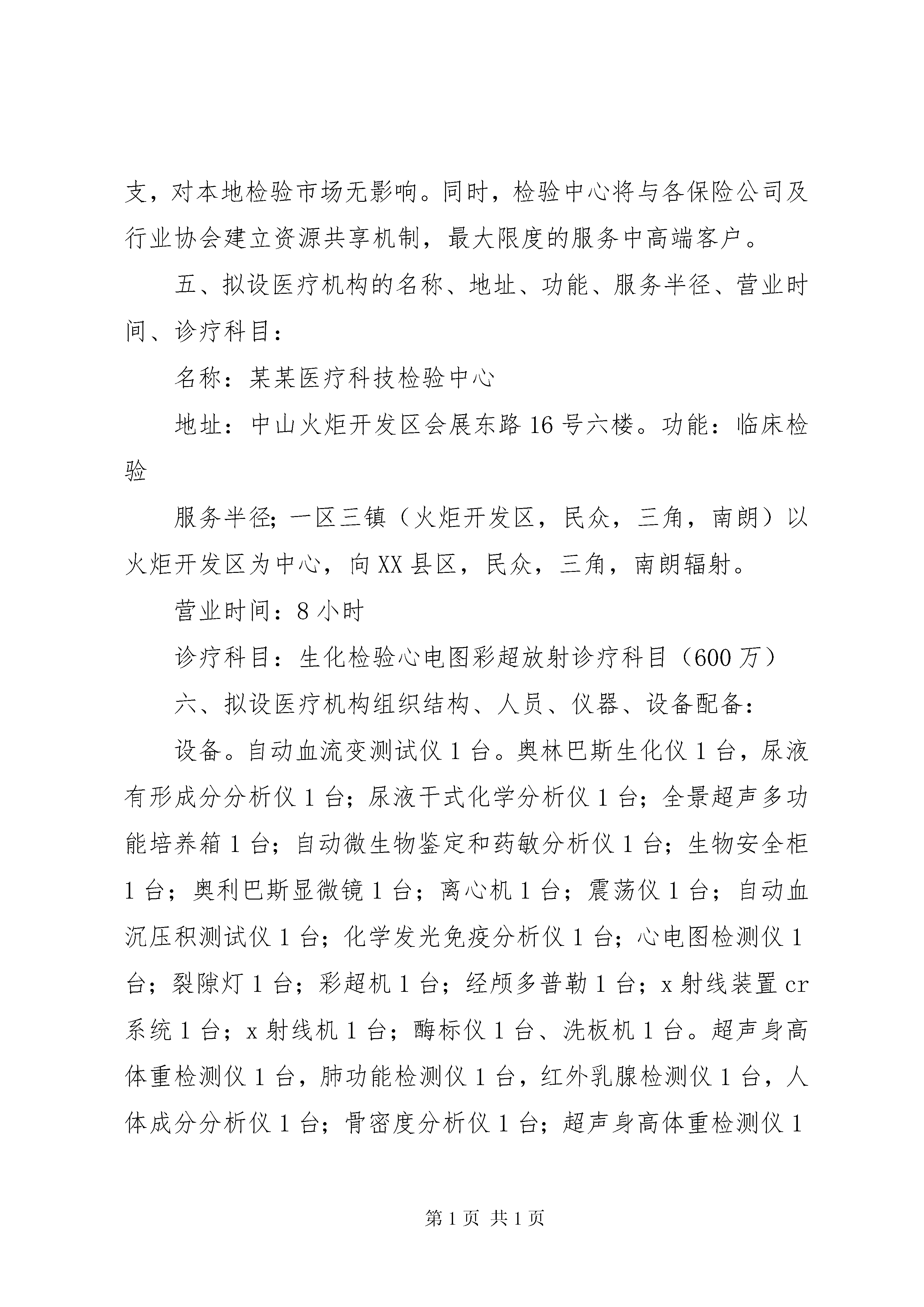 支，对本地检验市场无影响。同时，检验中心将与各保险公司及行业协会建立资源共享机制，最大限度的服务中高端客户。

五、拟设医疗机构的名称、地址、功能、服务半径、营业时间、诊疗科目：

名称：某某医疗科技检验中心

地址：中山火炬开发区会展东路16号六楼。功能：临床检验

服务半径；一区三镇（火炬开发区，民众，三角，南朗）以火炬开发区为中心，向XX县区，民众，三角，南朗辐射。

营业时间：8小时

诊疗科目：生化检验心电图彩超放射诊疗科目（600万）

六、拟设医疗机构组织结构、人员、仪器、设备配备：

设备。自动血流变测试仪1台。奥林巴斯生化仪1台，尿液有形成分分析仪1台；尿液干式化学分析仪1台；全景超声多功能培养箱1台；自动微生物鉴定和药敏分析仪1台；生物安全柜1台；奥利巴斯显微镜1台；离心机1台；震荡仪1台；自动血沉压积测试仪1台；化学发光免疫分析仪1台；心电图检测仪1台；裂隙灯1台；彩超机1台；经颅多普勒1台；x射线装置cr系统1台；x射线机1台；酶标仪1台、洗板机1台。超声身高体重检测仪1台，肺功能检测仪1台，红外乳腺检测仪1台，人体成分分析仪1台；骨密度分析仪1台；超声身高体重检测仪1

第1页 共1页